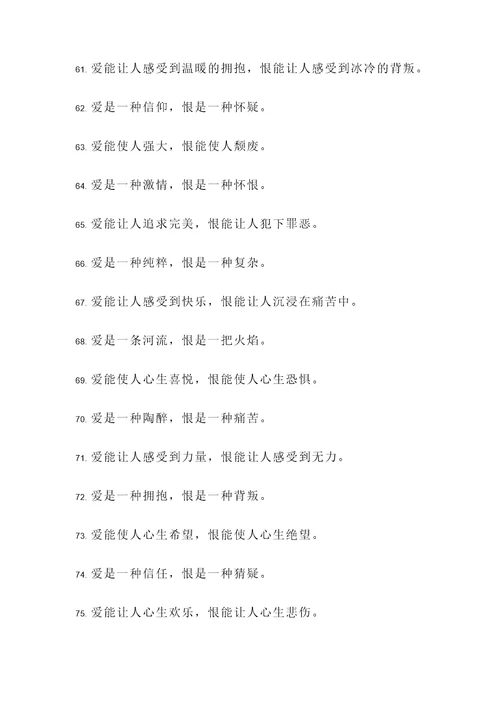 61. 爱能让人感受到温暖的拥抱，恨能让人感受到冰冷的背叛。

62. 爱是一种信仰，恨是一种怀疑。

63. 爱能使人强大，恨能使人颓废。

64. 爱是一种激情，恨是一种怀恨。

65. 爱能让人追求完美，恨能让人犯下罪恶。

66. 爱是一种纯粹，恨是一种复杂。

67. 爱能让人感受到快乐，恨能让人沉浸在痛苦中。

68. 爱是一条河流，恨是一把火焰。

69. 爱能使人心生喜悦，恨能使人心生恐惧。

70. 爱是一种陶醉，恨是一种痛苦。

71. 爱能让人感受到力量，恨能让人感受到无力。

72. 爱是一种拥抱，恨是一种背叛。

73. 爱能使人心生希望，恨能使人心生绝望。

74. 爱是一种信任，恨是一种猜疑。

75. 爱能让人心生欢乐，恨能让人心生悲伤。